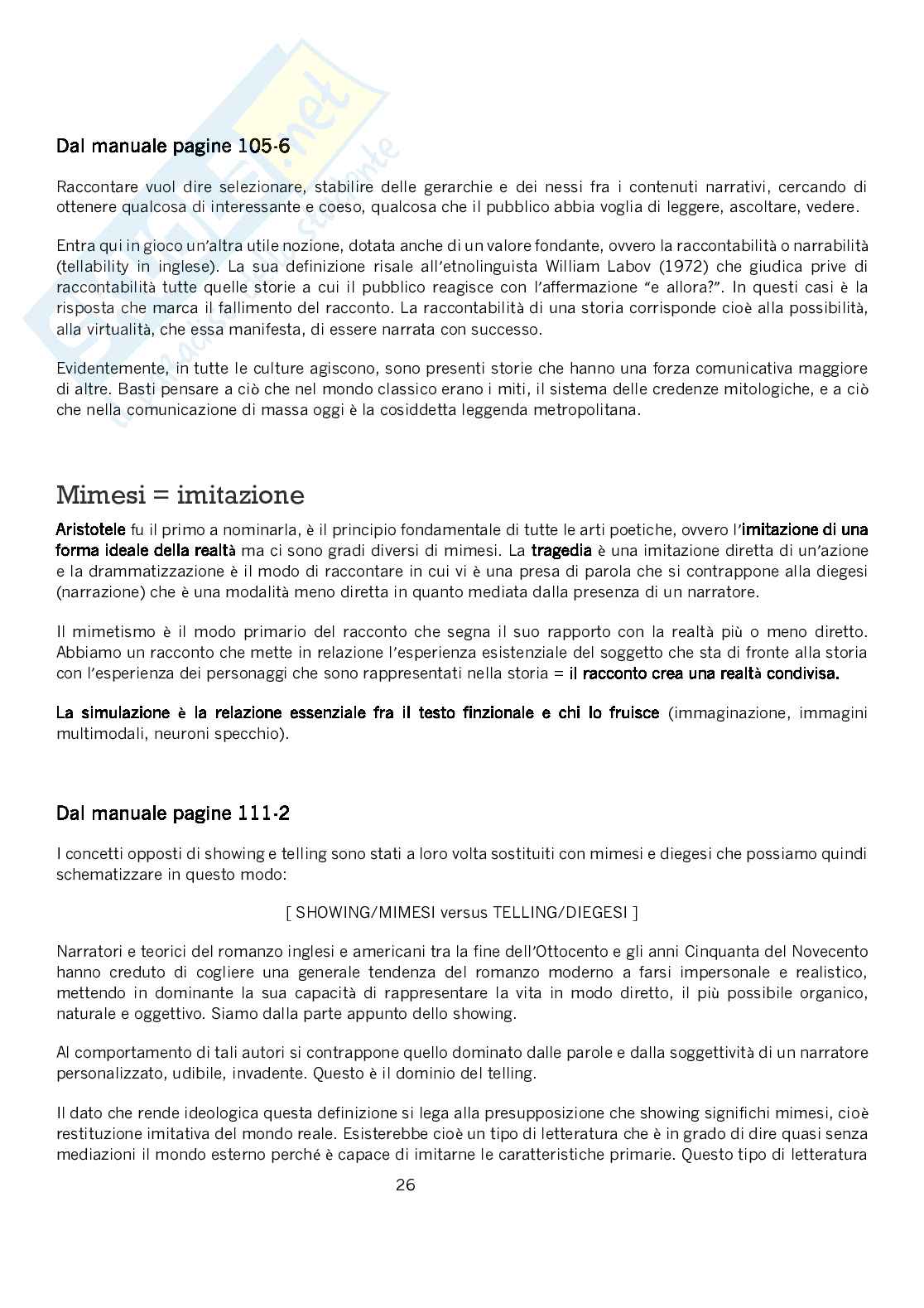 Dal manuale pagine 105-6

Raccontare vuol dire selezionare, stabilire delle gerarchie e dei nessi fra i contenuti narrativi, cercando di ottenere qualcosa di interessante e coeso, qualcosa che il pubblico abbia voglia di leggere, ascoltare, vedere.

Entra qui in gioco un'altra utile nozione, dotata anche di un valore fondante, ovvero la raccontabilità o narrabilità (tellability in inglese). La sua definizione risale all'etnolinguista William Labov (1972) che giudica prive di raccontabilità tutte quelle storie a cui il pubblico reagisce con l'affermazione "e allora?". In questi casi è la risposta che marca il fallimento del racconto. La raccontabilità di una storia corrisponde cioè alla possibilità, alla virtualità, che essa manifesta, di essere narrata con successo.

Evidentemente, in tutte le culture agiscono, sono presenti storie che hanno una forza comunicativa maggiore di altre. Basti pensare a ciò che nel mondo classico erano i miti, il sistema delle credenze mitologiche, e a ciò che nella comunicazione di massa oggi è la cosiddetta leggenda metropolitana.

Mimesi = imitazione

Aristotele fu il primo a nominarla, è il principio fondamentale di tutte le arti poetiche, ovvero l'imitazione di una forma ideale della realtà ma ci sono gradi diversi di mimesi. La tragedia è una imitazione diretta di un'azione e la drammatizzazione è il modo di raccontare in cui vi è una presa di parola che si contrappone alla diegesi (narrazione) che è una modalità meno diretta in quanto mediata dalla presenza di un narratore.

Il mimetismo è il modo primario del racconto che segna il suo rapporto con la realtà più o meno diretto. Abbiamo un racconto che mette in relazione l'esperienza esistenziale del soggetto che sta di fronte alla storia con l'esperienza dei personaggi che sono rappresentati nella storia = il racconto crea una realtà condivisa.

La simulazione è la relazione essenziale fra il testo finzionale e chi lo fruisce (immaginazione, immagini multimodali, neuroni specchio).

Dal manuale pagine 111-2

I concetti opposti di showing e telling sono stati a loro volta sostituiti con mimesi e diegesi che possiamo quindi schematizzare in questo modo:

[ SHOWING/MIMESI versus TELLING/DIEGESI ]

Narratori e teorici del romanzo inglesi e americani tra la fine dell'Ottocento e gli anni Cinquanta del Novecento hanno creduto di cogliere una generale tendenza del romanzo moderno a farsi impersonale e realistico, mettendo in dominante la sua capacità di rappresentare la vita in modo diretto, il più possibile organico, naturale e oggettivo. Siamo dalla parte appunto dello showing.

Al comportamento di tali autori si contrappone quello dominato dalle parole e dalla soggettività di un narratore personalizzato, udibile, invadente. Questo è il dominio del telling.

Il dato che rende ideologica questa definizione si lega alla presupposizione che showing significhi mimesi, cioè restituzione imitativa del mondo reale. Esisterebbe cioè un tipo di letteratura che è in grado di dire quasi senza mediazioni il mondo esterno perché è capace di imitarne le caratteristiche primarie. Questo tipo di letteratura

26